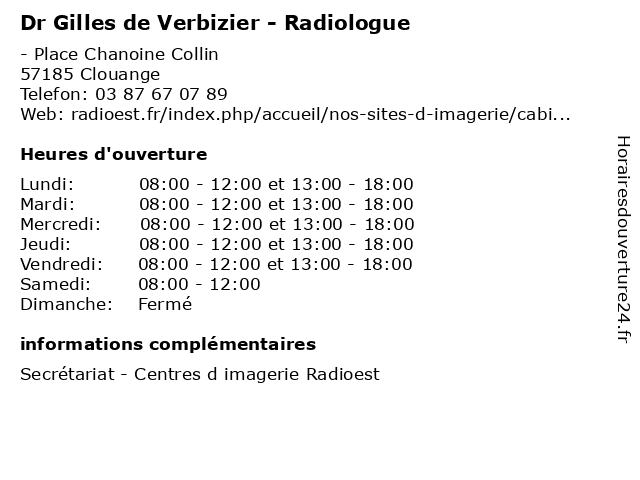 Dr Gilles de Verbizier - Radiologue

- Place Chanoine Collin
57185 Clouange
Telefon: 03 87 67 07 89
Web: radioest.fr/index.php/accueil/nos-sites-d-imagerie/cabi...

Heures d'ouverture

| | |
|---|---|
| Lundi: | 08:00 - 12:00 et 13:00 - 18:00 |
| Mardi: | 08:00 - 12:00 et 13:00 - 18:00 |
| Mercredi: | 08:00 - 12:00 et 13:00 - 18:00 |
| Jeudi: | 08:00 - 12:00 et 13:00 - 18:00 |
| Vendredi: | 08:00 - 12:00 et 13:00 - 18:00 |
| Samedi: | 08:00 - 12:00 |
| Dimanche: | Fermé |

informations complémentaires

Secrétariat - Centres d imagerie Radioest

Horairesdouverture24.fr